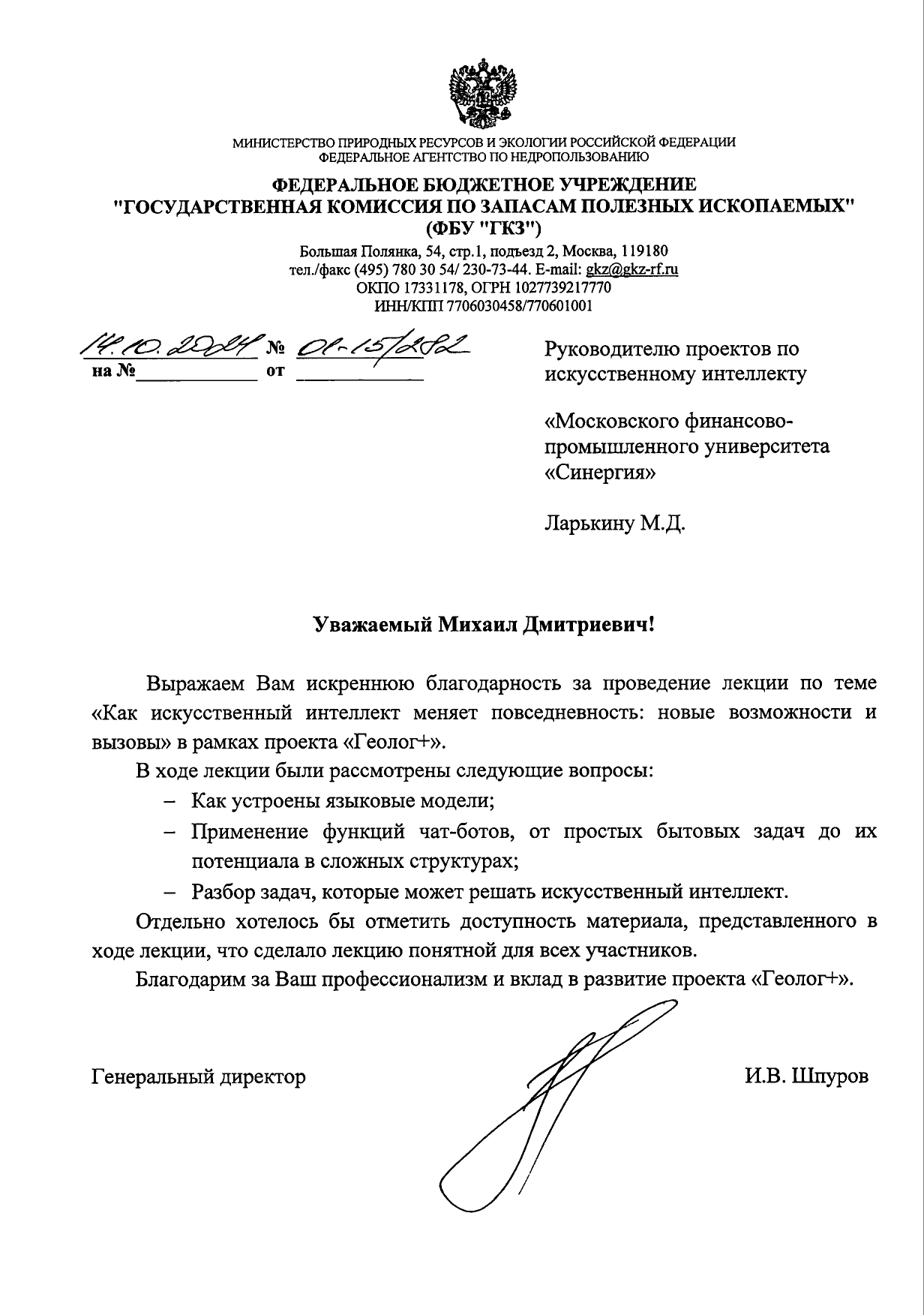 МИНИСТЕРСТВО ПРИРОДНЫХ РЕСУРСОВ И ЭКОЛОГИИ РОССИЙСКОЙ ФЕДЕРАЦИИ
ФЕДЕРАЛЬНОЕ АГЕНТСТВО ПО НЕДРОПОЛЬЗОВАНИЮ

ФЕДЕРАЛЬНОЕ БЮДЖЕТНОЕ УЧРЕЖДЕНИЕ
"ГОСУДАРСТВЕННАЯ КОМИССИЯ ПО ЗАПАСАМ ПОЛЕЗНЫХ ИСКОПАЕМЫХ"
(ФБУ "ГКЗ")
Большая Полянка, 54, стр.1, подъезд 2, Москва, 119180
тел./факс (495) 780 30 54/ 230-73-44. E-mail: gkz@gkz-rf.ru
ОКПО 17331178, ОГРН 1027739217770
ИНН/КПП 7706030458/770601001

14.10.2024 № 01-15/282
на №____________ от ____________

Руководителю проектов по искусственному интеллекту

«Московского финансово-промышленного университета «Синергия»

Ларькину М.Д.

Уважаемый Михаил Дмитриевич!

Выражаем Вам искреннюю благодарность за проведение лекции по теме «Как искусственный интеллект меняет повседневность: новые возможности и вызовы» в рамках проекта «Геолог+».

В ходе лекции были рассмотрены следующие вопросы:
– Как устроены языковые модели;
– Применение функций чат-ботов, от простых бытовых задач до их потенциала в сложных структурах;
– Разбор задач, которые может решать искусственный интеллект.

Отдельно хотелось бы отметить доступность материала, представленного в ходе лекции, что сделало лекцию понятной для всех участников.

Благодарим за Ваш профессионализм и вклад в развитие проекта «Геолог+».

Генеральный директор И.В. Шпуров